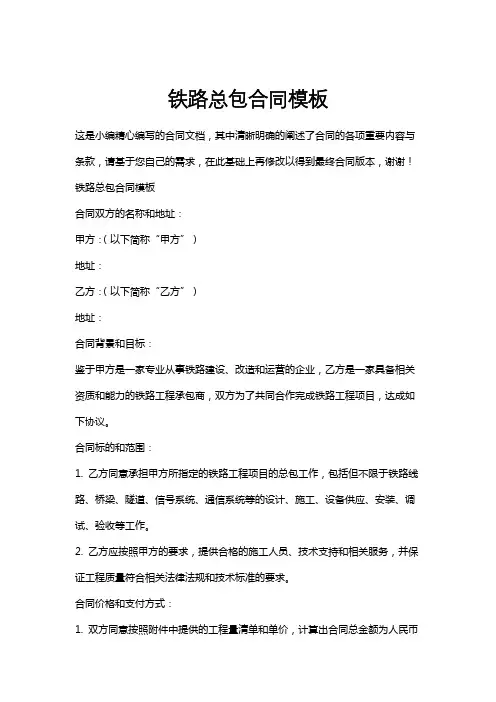 铁路总包合同模板

这是小编精心编写的合同文档，其中清晰明确的阐述了合同的各项重要内容与条款，请基于您自己的需求，在此基础上再修改以得到最终合同版本，谢谢！

铁路总包合同模板

合同双方的名称和地址：

甲方：（以下简称“甲方”）

地址：

乙方：（以下简称“乙方”）

地址：

合同背景和目标：

鉴于甲方是一家专业从事铁路建设、改造和运营的企业，乙方是一家具备相关资质和能力的铁路工程承包商，双方为了共同合作完成铁路工程项目，达成如下协议。

合同标的和范围：

1. 乙方同意承担甲方所指定的铁路工程项目的总包工作，包括但不限于铁路线路、桥梁、隧道、信号系统、通信系统等的设计、施工、设备供应、安装、调试、验收等工作。

2. 乙方应按照甲方的要求，提供合格的施工人员、技术支持和相关服务，并保证工程质量符合相关法律法规和技术标准的要求。

合同价格和支付方式：

1. 双方同意按照附件中提供的工程量清单和单价，计算出合同总金额为人民币